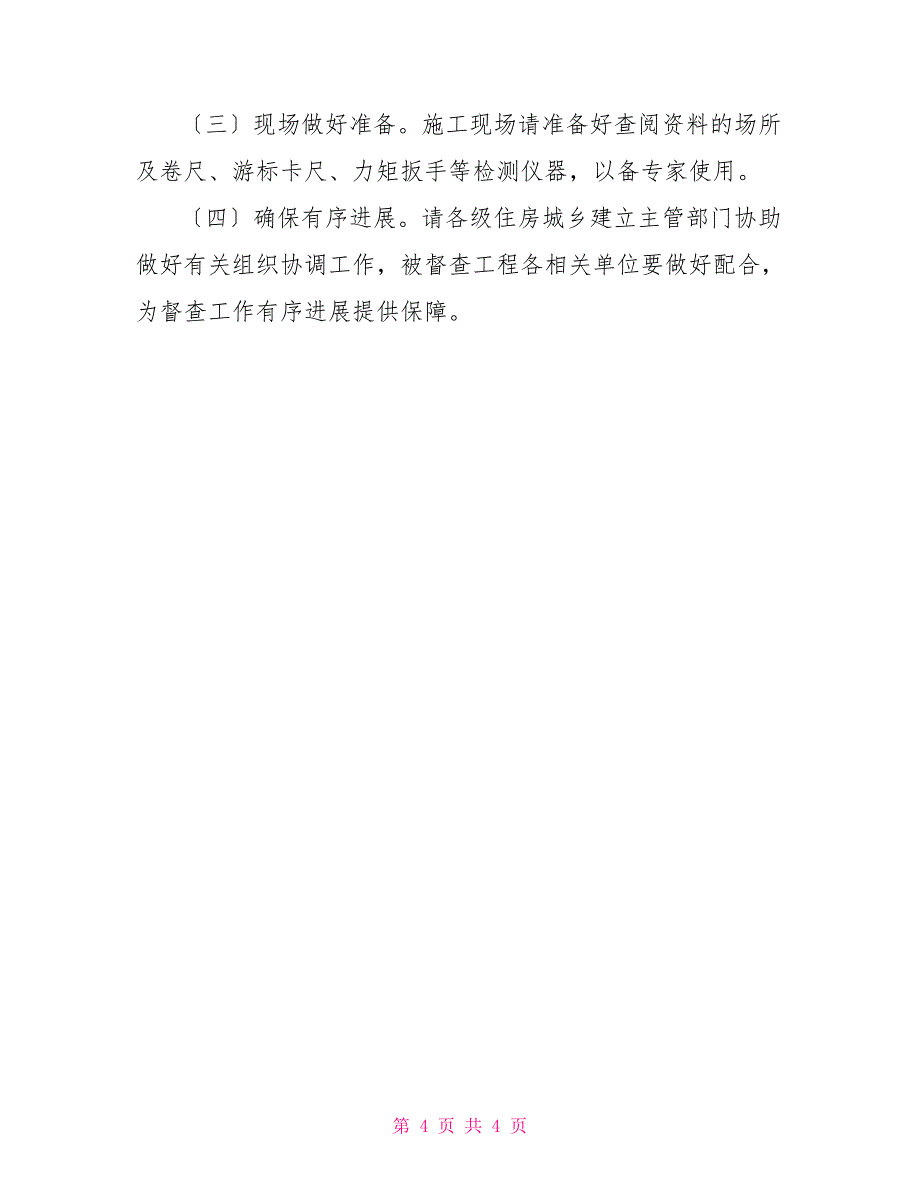 〔三〕现场做好准备。施工现场请准备好查阅资料的场所及卷尺、游标卡尺、力矩扳手等检测仪器，以备专家使用。

〔四〕确保有序进展。请各级住房城乡建立主管部门协助做好有关组织协调工作，被督查工程各相关单位要做好配合，为督查工作有序进展提供保障。

第 4 页 共 4 页